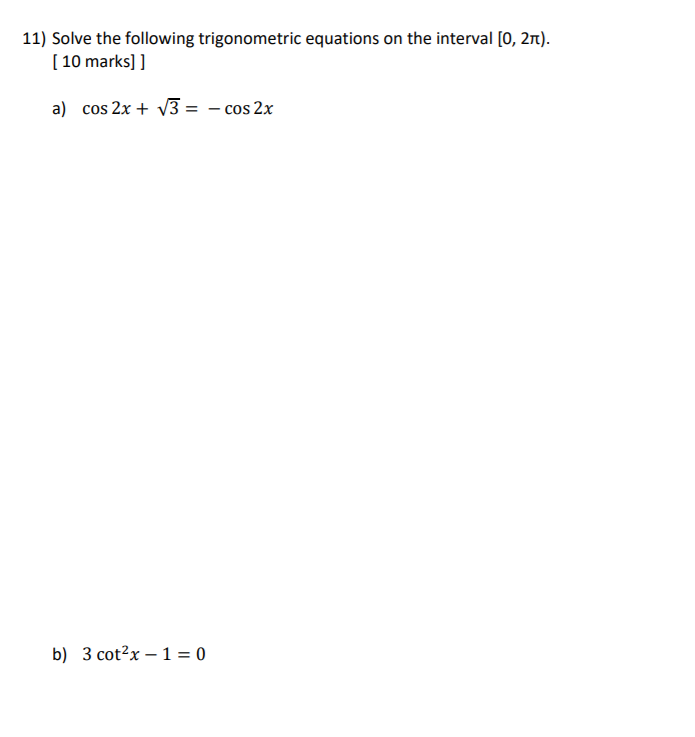 11) Solve the following trigonometric equations on the interval [0, 2π).
[ 10 marks] ]

a) $\cos 2x + \sqrt{3} = -\cos 2x$

b) $3\cot^2 x - 1 = 0$